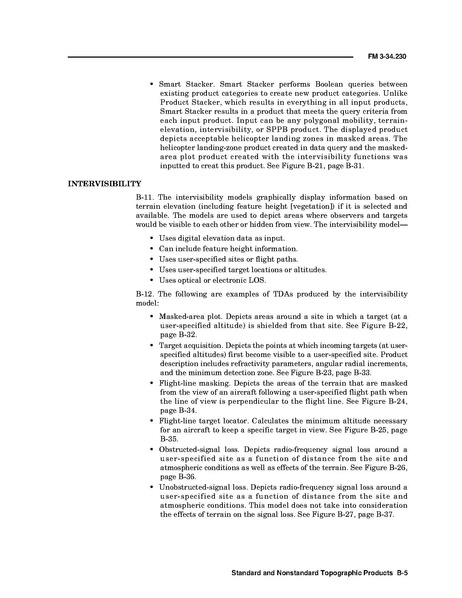 FM 3-34.230

• Smart Stacker. Smart Stacker performs Boolean queries between existing product categories to create new product categories. Unlike Product Stacker, which results in everything in all input products, Smart Stacker results in a product that meets the query criteria from each input product. Input can be any polygonal mobility, terrain-elevation, intervisibility, or SPPB product. The displayed product depicts acceptable helicopter landing zones in masked areas. The helicopter landing-zone product created in data query and the masked-area plot product created with the intervisibility functions was inputted to creat this product. See Figure B-21, page B-31.

INTERVISIBILITY

B-11. The intervisibility models graphically display information based on terrain elevation (including feature height [vegetation]) if it is selected and available. The models are used to depict areas where observers and targets would be visible to each other or hidden from view. The intervisibility model—

• Uses digital elevation data as input.
• Can include feature height information.
• Uses user-specified sites or flight paths.
• Uses user-specified target locations or altitudes.
• Uses optical or electronic LOS.

B-12. The following are examples of TDAs produced by the intervisibility model:

• Masked-area plot. Depicts areas around a site in which a target (at a user-specified altitude) is shielded from that site. See Figure B-22, page B-32.
• Target acquisition. Depicts the points at which incoming targets (at user-specified altitudes) first become visible to a user-specified site. Product description includes refractivity parameters, angular radial increments, and the minimum detection zone. See Figure B-23, page B-33.
• Flight-line masking. Depicts the areas of the terrain that are masked from the view of an aircraft following a user-specified flight path when the line of view is perpendicular to the flight line. See Figure B-24, page B-34.
• Flight-line target locator. Calculates the minimum altitude necessary for an aircraft to keep a specific target in view. See Figure B-25, page B-35.
• Obstructed-signal loss. Depicts radio-frequency signal loss around a user-specified site as a function of distance from the site and atmospheric conditions as well as effects of the terrain. See Figure B-26, page B-36.
• Unobstructed-signal loss. Depicts radio-frequency signal loss around a user-specified site as a function of distance from the site and atmospheric conditions. This model does not take into consideration the effects of terrain on the signal loss. See Figure B-27, page B-37.

Standard and Nonstandard Topographic Products B-5